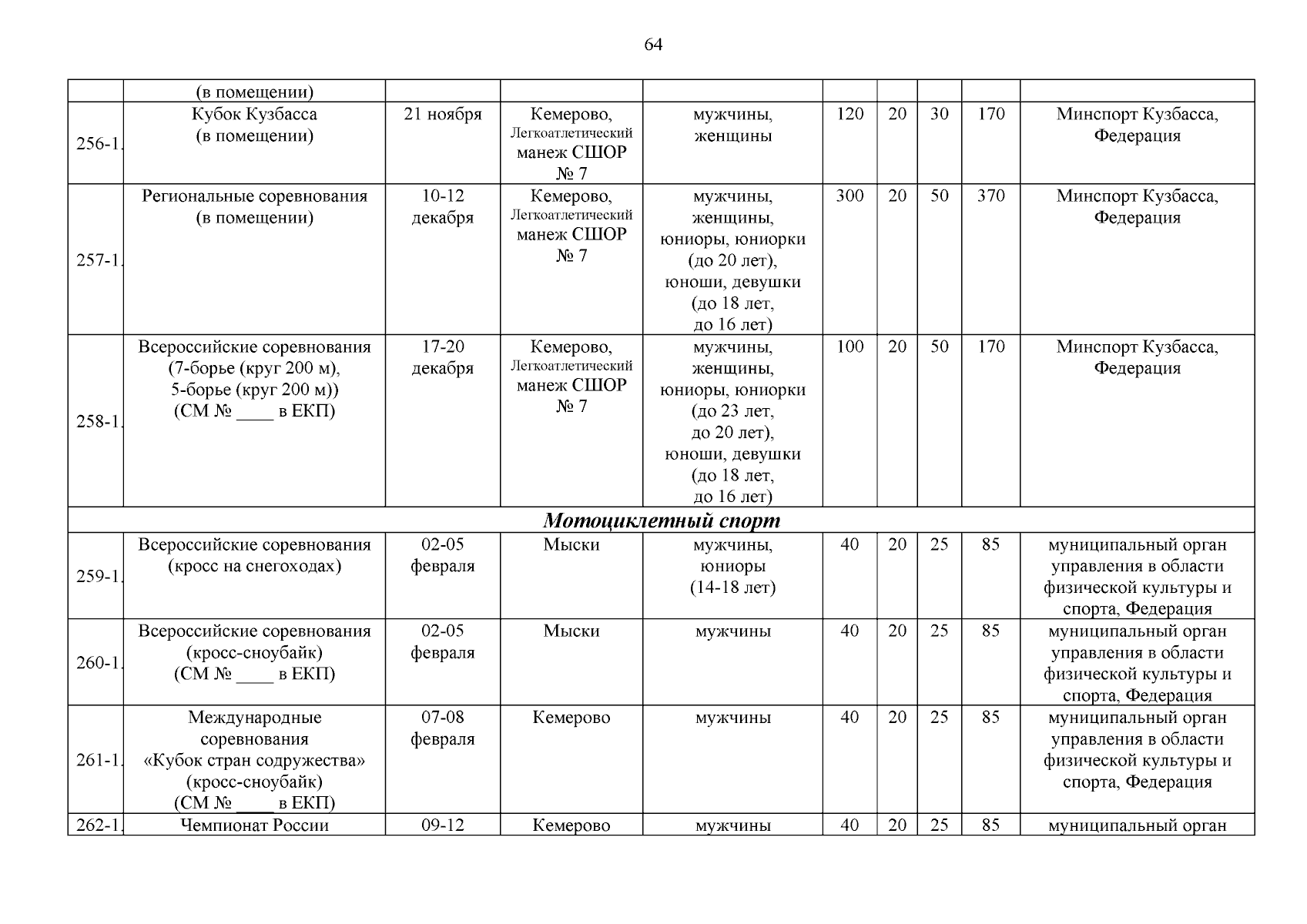 64

|  |  |  |  |  |  |  |  |  |  |
|---|---|---|---|---|---|---|---|---|---|
|  | (в помещении) |  |  |  |  |  |  |  |  |
| 256-1. | Кубок Кузбасса (в помещении) | 21 ноября | Кемерово, Легкоатлетический манеж СШОР № 7 | мужчины, женщины | 120 | 20 | 30 | 170 | Минспорт Кузбасса, Федерация |
| 257-1. | Региональные соревнования (в помещении) | 10-12 декабря | Кемерово, Легкоатлетический манеж СШОР № 7 | мужчины, женщины, юниоры, юниорки (до 20 лет), юноши, девушки (до 18 лет, до 16 лет) | 300 | 20 | 50 | 370 | Минспорт Кузбасса, Федерация |
| 258-1. | Всероссийские соревнования (7-борье (круг 200 м), 5-борье (круг 200 м)) (СМ № ____ в ЕКП) | 17-20 декабря | Кемерово, Легкоатлетический манеж СШОР № 7 | мужчины, женщины, юниоры, юниорки (до 23 лет, до 20 лет), юноши, девушки (до 18 лет, до 16 лет) | 100 | 20 | 50 | 170 | Минспорт Кузбасса, Федерация |
| Мотоциклетный спорт |  |  |  |  |  |  |  |  |  |
| 259-1. | Всероссийские соревнования (кросс на снегоходах) | 02-05 февраля | Мыски | мужчины, юниоры (14-18 лет) | 40 | 20 | 25 | 85 | муниципальный орган управления в области физической культуры и спорта, Федерация |
| 260-1. | Всероссийские соревнования (кросс-сноубайк) (СМ № ____ в ЕКП) | 02-05 февраля | Мыски | мужчины | 40 | 20 | 25 | 85 | муниципальный орган управления в области физической культуры и спорта, Федерация |
| 261-1. | Международные соревнования «Кубок стран содружества» (кросс-сноубайк) (СМ № ____ в ЕКП) | 07-08 февраля | Кемерово | мужчины | 40 | 20 | 25 | 85 | муниципальный орган управления в области физической культуры и спорта, Федерация |
| 262-1. | Чемпионат России | 09-12 | Кемерово | мужчины | 40 | 20 | 25 | 85 | муниципальный орган |